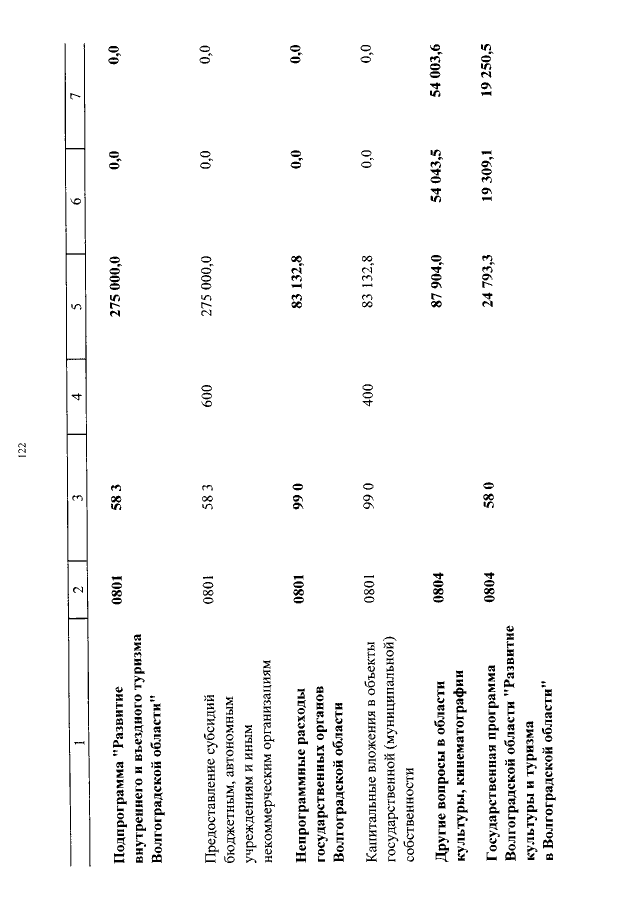 122

| 1 | 2 | 3 | 4 | 5 | 6 | 7 |
|---|---|---|---|---|---|---|
| Подпрограмма "Развитие внутреннего и въездного туризма Волгоградской области" | 0801 | 58 3 |  | 275 000,0 | 0,0 | 0,0 |
| Предоставление субсидий бюджетным, автономным учреждениям и иным некоммерческим организациям | 0801 | 58 3 | 600 | 275 000,0 | 0,0 | 0,0 |
| Непрограммные расходы государственных органов Волгоградской области | 0801 | 99 0 |  | 83 132,8 | 0,0 | 0,0 |
| Капитальные вложения в объекты государственной (муниципальной) собственности | 0801 | 99 0 | 400 | 83 132,8 | 0,0 | 0,0 |
| Другие вопросы в области культуры, кинематографии | 0804 |  |  | 87 904,0 | 54 043,5 | 54 003,6 |
| Государственная программа Волгоградской области "Развитие культуры и туризма в Волгоградской области" | 0804 | 58 0 |  | 24 793,3 | 19 309,1 | 19 250,5 |